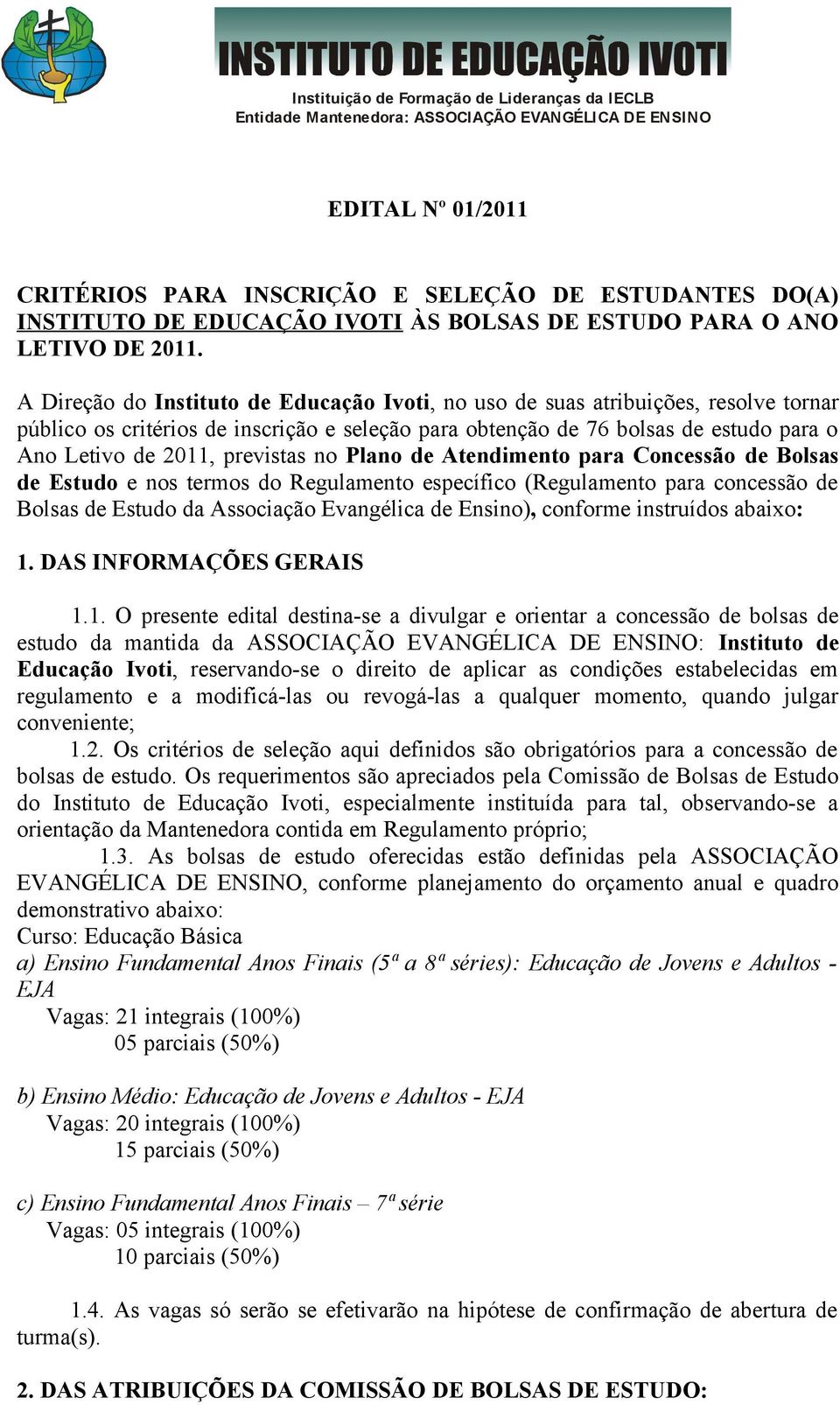 INSTITUTO DE EDUCAÇÃO IVOTI
Instituição de Formação de Lideranças da IECLB
Entidade Mantenedora: ASSOCIAÇÃO EVANGÉLICA DE ENSINO

EDITAL Nº 01/2011

CRITÉRIOS PARA INSCRIÇÃO E SELEÇÃO DE ESTUDANTES DO(A) INSTITUTO DE EDUCAÇÃO IVOTI ÀS BOLSAS DE ESTUDO PARA O ANO LETIVO DE 2011.

A Direção do Instituto de Educação Ivoti, no uso de suas atribuições, resolve tornar público os critérios de inscrição e seleção para obtenção de 76 bolsas de estudo para o Ano Letivo de 2011, previstas no Plano de Atendimento para Concessão de Bolsas de Estudo e nos termos do Regulamento específico (Regulamento para concessão de Bolsas de Estudo da Associação Evangélica de Ensino), conforme instruídos abaixo:

1. DAS INFORMAÇÕES GERAIS

1.1. O presente edital destina-se a divulgar e orientar a concessão de bolsas de estudo da mantida da ASSOCIAÇÃO EVANGÉLICA DE ENSINO: Instituto de Educação Ivoti, reservando-se o direito de aplicar as condições estabelecidas em regulamento e a modificá-las ou revogá-las a qualquer momento, quando julgar conveniente;
1.2. Os critérios de seleção aqui definidos são obrigatórios para a concessão de bolsas de estudo. Os requerimentos são apreciados pela Comissão de Bolsas de Estudo do Instituto de Educação Ivoti, especialmente instituída para tal, observando-se a orientação da Mantenedora contida em Regulamento próprio;
1.3. As bolsas de estudo oferecidas estão definidas pela ASSOCIAÇÃO EVANGÉLICA DE ENSINO, conforme planejamento do orçamento anual e quadro demonstrativo abaixo:
Curso: Educação Básica
a) Ensino Fundamental Anos Finais (5ª a 8ª séries): Educação de Jovens e Adultos - EJA
Vagas: 21 integrais (100%)
05 parciais (50%)

b) Ensino Médio: Educação de Jovens e Adultos - EJA
Vagas: 20 integrais (100%)
15 parciais (50%)

c) Ensino Fundamental Anos Finais – 7ª série
Vagas: 05 integrais (100%)
10 parciais (50%)

1.4. As vagas só serão se efetivarão na hipótese de confirmação de abertura de turma(s).

2. DAS ATRIBUIÇÕES DA COMISSÃO DE BOLSAS DE ESTUDO: